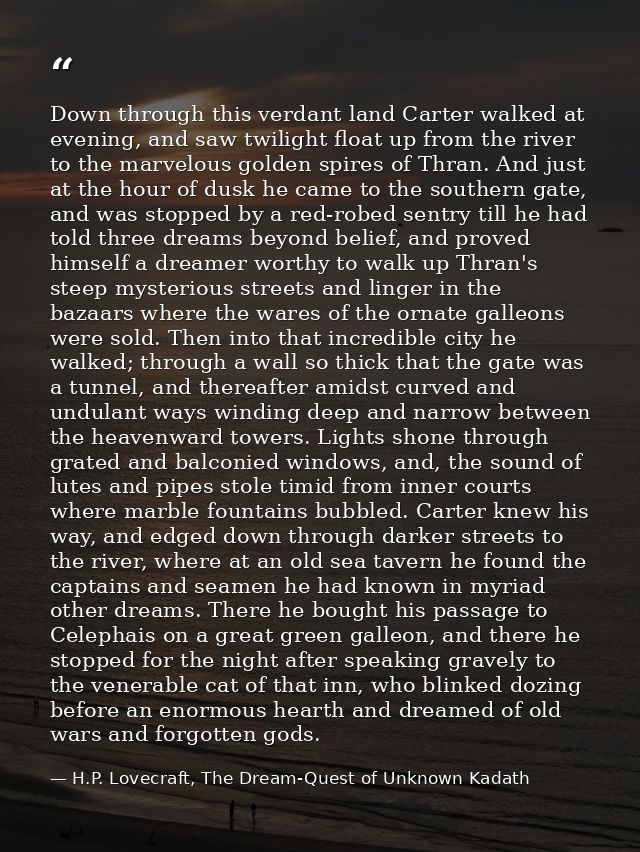 "

Down through this verdant land Carter walked at evening, and saw twilight float up from the river to the marvelous golden spires of Thran. And just at the hour of dusk he came to the southern gate, and was stopped by a red-robed sentry till he had told three dreams beyond belief, and proved himself a dreamer worthy to walk up Thran's steep mysterious streets and linger in the bazaars where the wares of the ornate galleons were sold. Then into that incredible city he walked; through a wall so thick that the gate was a tunnel, and thereafter amidst curved and undulant ways winding deep and narrow between the heavenward towers. Lights shone through grated and balconied windows, and, the sound of lutes and pipes stole timid from inner courts where marble fountains bubbled. Carter knew his way, and edged down through darker streets to the river, where at an old sea tavern he found the captains and seamen he had known in myriad other dreams. There he bought his passage to Celephais on a great green galleon, and there he stopped for the night after speaking gravely to the venerable cat of that inn, who blinked dozing before an enormous hearth and dreamed of old wars and forgotten gods.

— H.P. Lovecraft, The Dream-Quest of Unknown Kadath